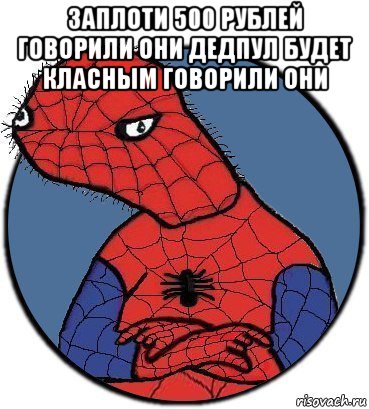 ЗАПЛОТИ 500 РУБЛЕЙ ГОВОРИЛИ ОНИ ДЕДПУЛ БУДЕТ КЛАСНЫМ ГОВОРИЛИ ОНИ

risovach.ru